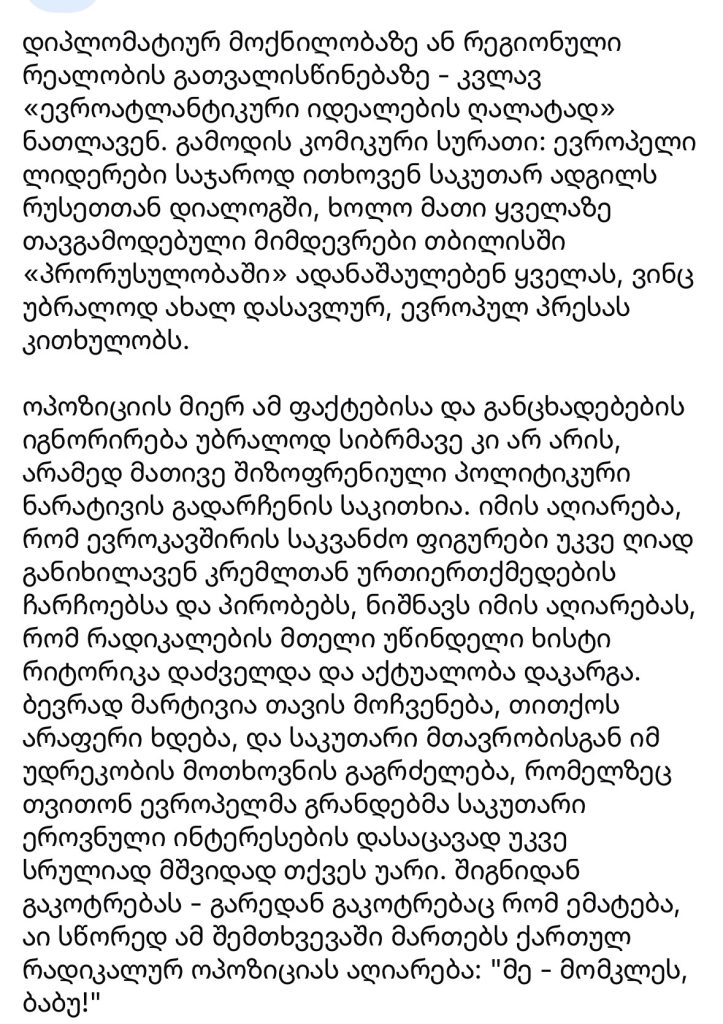 დიპლომატიურ მოქნილობაზე ან რეგიონული რეალობის გათვალისწინებაზე - კვლავ «ევროატლანტიკური იდეალების ღალატად» ნათლავენ. გამოდის კომიკური სურათი: ევროპელი ლიდერები საჯაროდ ითხოვენ საკუთარ ადგილს რუსეთთან დიალოგში, ხოლო მათი ყველაზე თავგამოდებული მიმდევრები თბილისში «პრორუსულობაში» ადანაშაულებენ ყველას, ვინც უბრალოდ ახალ დასავლურ, ევროპულ პრესას კითხულობს.

ოპოზიციის მიერ ამ ფაქტებისა და განცხადებების იგნორირება უბრალოდ სიბრმავე კი არ არის, არამედ მათივე შიზოფრენიული პოლიტიკური ნარატივის გადარჩენის საკითხია. იმის აღიარება, რომ ევროკავშირის საკვანძო ფიგურები უკვე ღიად განიხილავენ კრემლთან ურთიერთქმედების ჩარჩოებსა და პირობებს, ნიშნავს იმის აღიარებას, რომ რადიკალების მთელი უწინდელი ხისტი რიტორიკა დაძველდა და აქტუალობა დაკარგა. ბევრად მარტივია თავის მოჩვენება, თითქოს არაფერი ხდება, და საკუთარი მთავრობისგან იმ უდრეკობის მოთხოვნის გაგრძელება, რომელზეც თვითონ ევროპელმა გრანდებმა საკუთარი ეროვნული ინტერესების დასაცავად უკვე სრულიად მშვიდად თქვეს უარი. შიგნიდან გაკოტრებას - გარედან გაკოტრებაც რომ ემატება, აი სწორედ ამ შემთხვევაში მართებს ქართულ რადიკალურ ოპოზიციას აღიარება: "მე - მომკლეს, ბაბუ!"